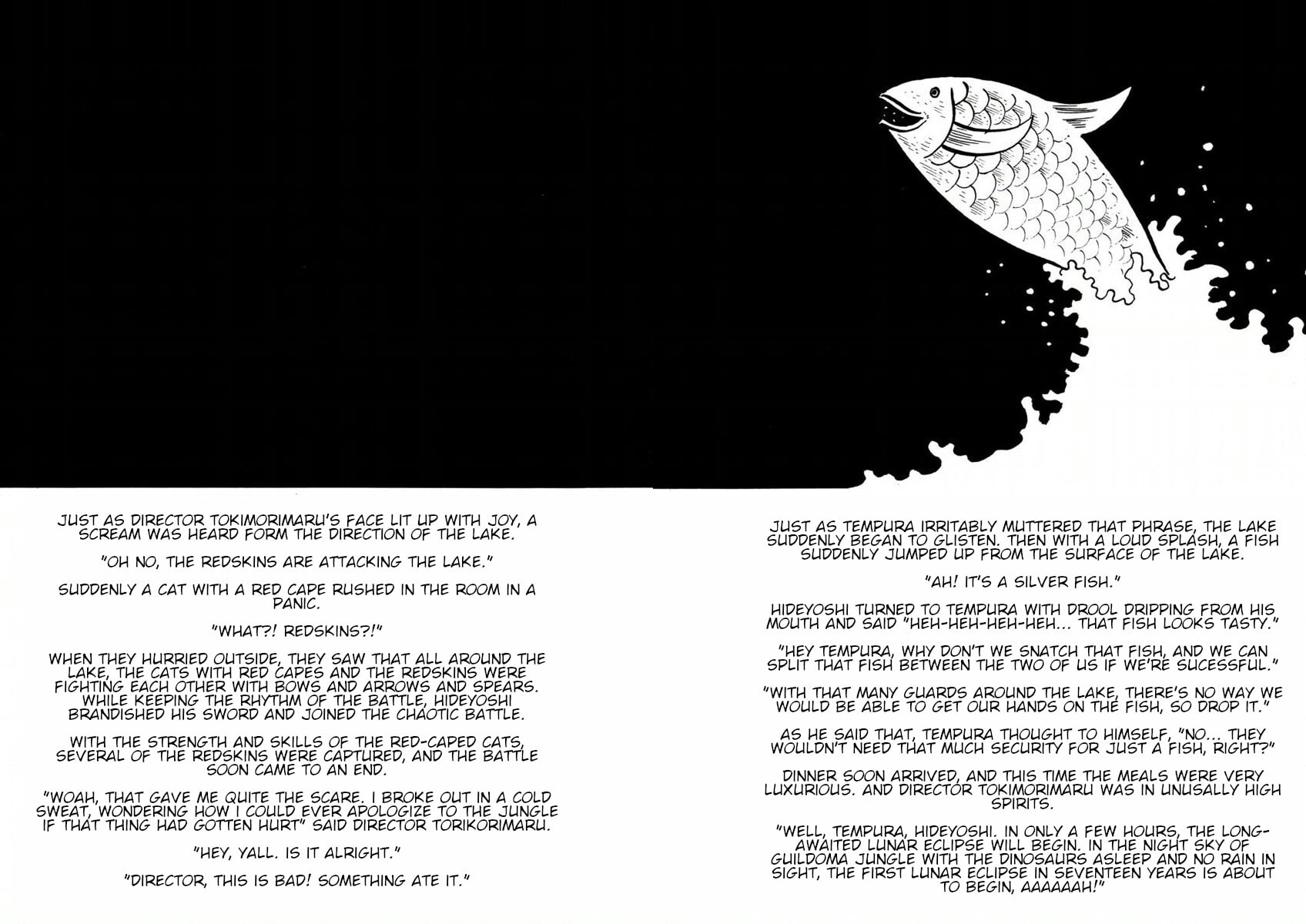 JUST AS DIRECTOR TOKIMORIMARU'S FACE LIT UP WITH JOY, A SCREAM WAS HEARD FORM THE DIRECTION OF THE LAKE.

"OH NO, THE REDSKINS ARE ATTACKING THE LAKE."

SUDDENLY A CAT WITH A RED CAPE RUSHED IN THE ROOM IN A PANIC.

"WHAT?! REDSKINS?!"

WHEN THEY HURRIED OUTSIDE, THEY SAW THAT ALL AROUND THE LAKE, THE CATS WITH RED CAPES AND THE REDSKINS WERE FIGHTING EACH OTHER WITH BOWS AND ARROWS AND SPEARS. WHILE KEEPING THE RHYTHM OF THE BATTLE, HIDEYOSHI BRANDISHED HIS SWORD AND JOINED THE CHAOTIC BATTLE.

WITH THE STRENGTH AND SKILLS OF THE RED-CAPED CATS, SEVERAL OF THE REDSKINS WERE CAPTURED, AND THE BATTLE SOON CAME TO AN END.

"WOAH, THAT GAVE ME QUITE THE SCARE. I BROKE OUT IN A COLD SWEAT, WONDERING HOW I COULD EVER APOLOGIZE TO THE JUNGLE IF THAT THING HAD GOTTEN HURT" SAID DIRECTOR TORIKORIMARU.

"HEY, YALL. IS IT ALRIGHT."

"DIRECTOR, THIS IS BAD! SOMETHING ATE IT."

JUST AS TEMPURA IRRITABLY MUTTERED THAT PHRASE, THE LAKE SUDDENLY BEGAN TO GLISTEN. THEN WITH A LOUD SPLASH, A FISH SUDDENLY JUMPED UP FROM THE SURFACE OF THE LAKE.

"AH! IT'S A SILVER FISH."

HIDEYOSHI TURNED TO TEMPURA WITH DROOL DRIPPING FROM HIS MOUTH AND SAID "HEH-HEH-HEH-HEH... THAT FISH LOOKS TASTY."

"HEY TEMPURA, WHY DON'T WE SNATCH THAT FISH, AND WE CAN SPLIT THAT FISH BETWEEN THE TWO OF US IF WE'RE SUCESSFUL."

"WITH THAT MANY GUARDS AROUND THE LAKE, THERE'S NO WAY WE WOULD BE ABLE TO GET OUR HANDS ON THE FISH, SO DROP IT."

AS HE SAID THAT, TEMPURA THOUGHT TO HIMSELF, "NO... THEY WOULDN'T NEED THAT MUCH SECURITY FOR JUST A FISH, RIGHT?"

DINNER SOON ARRIVED, AND THIS TIME THE MEALS WERE VERY LUXURIOUS. AND DIRECTOR TOKIMORIMARU WAS IN UNUSALLY HIGH SPIRITS.

"WELL, TEMPURA, HIDEYOSHI. IN ONLY A FEW HOURS, THE LONG-AWAITED LUNAR ECLIPSE WILL BEGIN. IN THE NIGHT SKY OF GUILDOMA JUNGLE WITH THE DINOSAURS ASLEEP AND NO RAIN IN SIGHT, THE FIRST LUNAR ECLIPSE IN SEVENTEEN YEARS IS ABOUT TO BEGIN, AAAAAAH!"